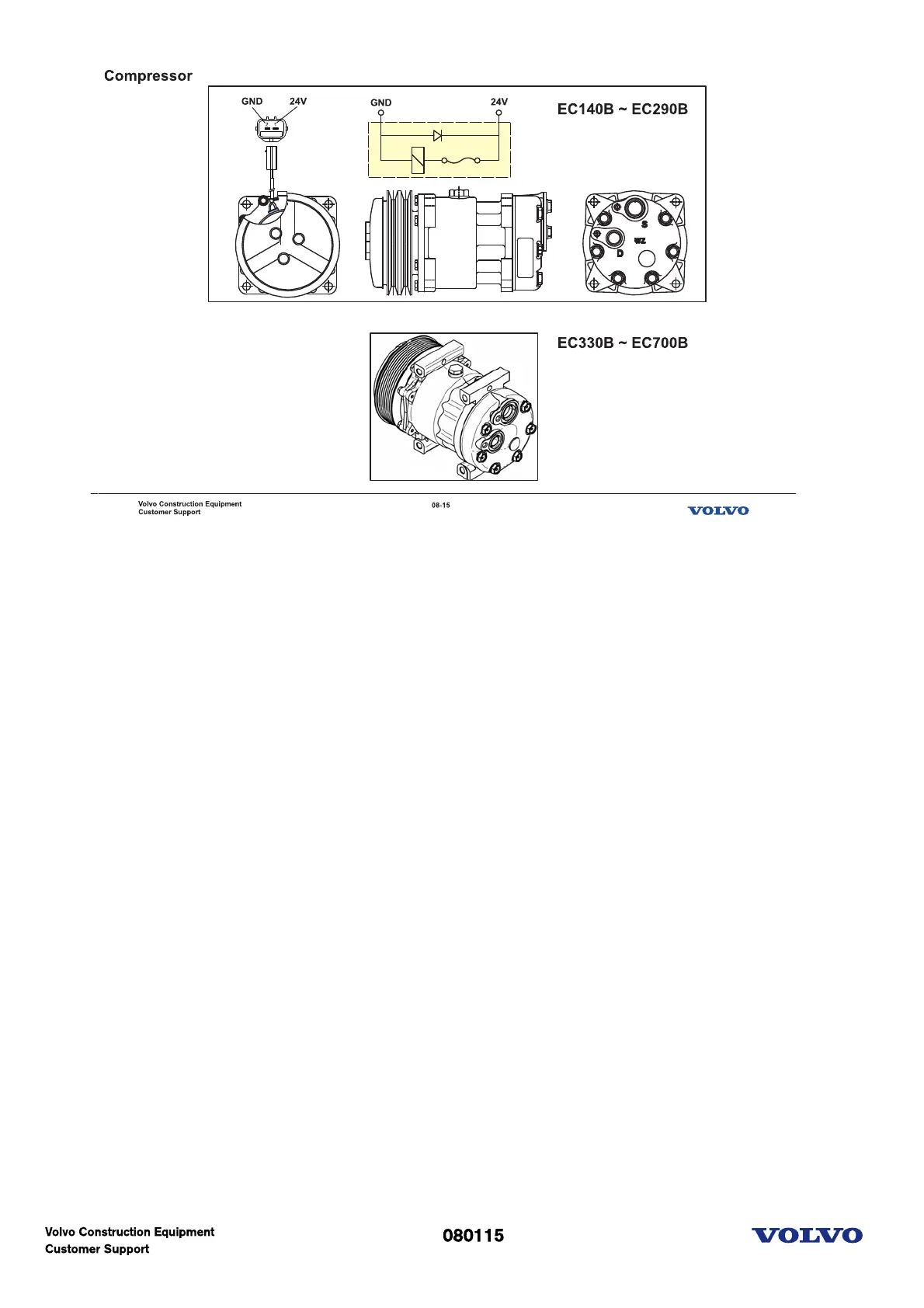 Compressor

GND 24V

GND 24V

EC140B ~ EC290B

S

WZ

D

EC330B ~ EC700B

Volvo Construction Equipment
Customer Support

08-15

VOLVO

Volvo Construction Equipment
Customer Support

080115

VOLVO